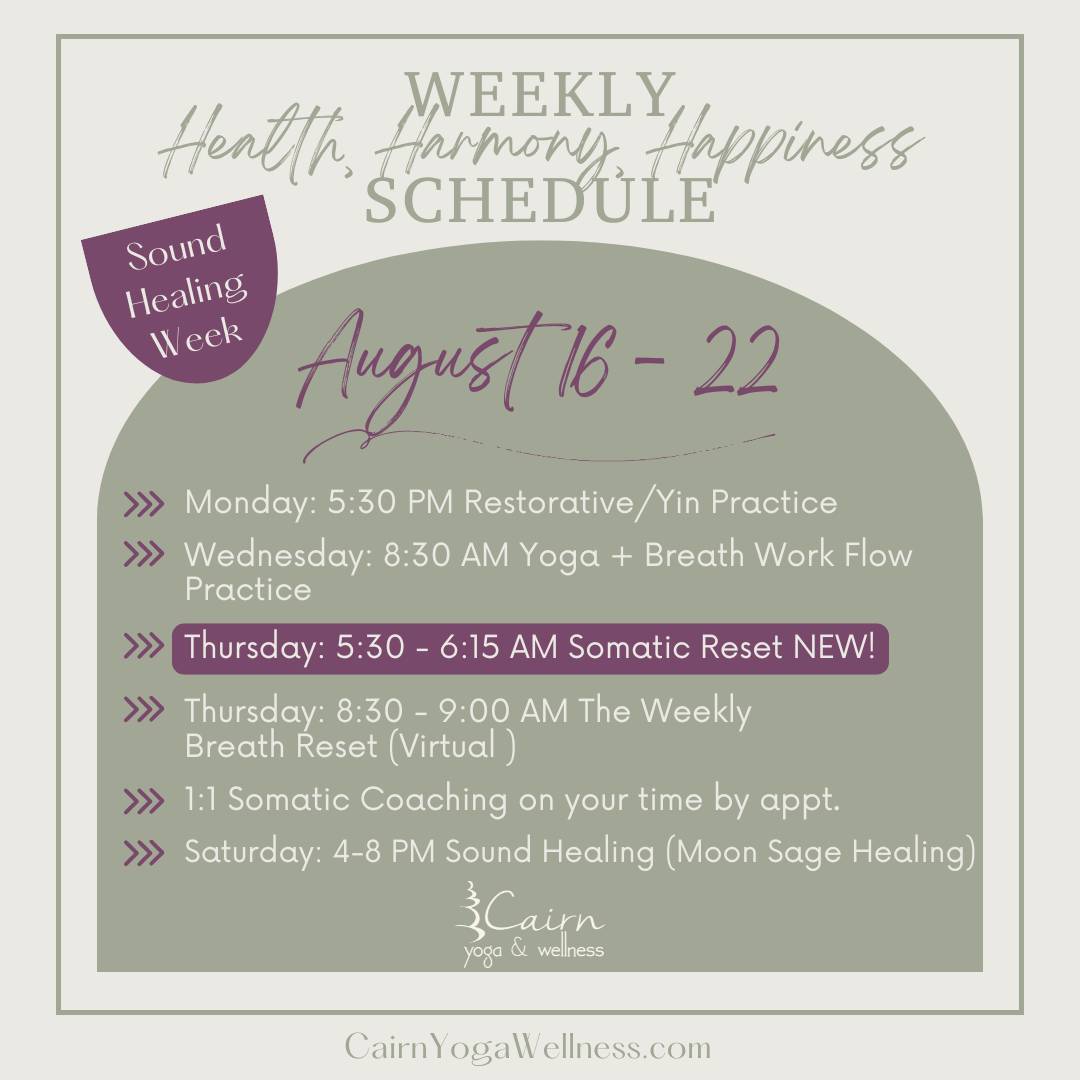 WEEKLY
Health, Harmony, Happiness
SCHEDULE

Sound
Healing
Week

August 16 - 22

>>> Monday: 5:30 PM Restorative/Yin Practice
>>> Wednesday: 8:30 AM Yoga + Breath Work Flow Practice
>>> Thursday: 5:30 - 6:15 AM Somatic Reset NEW!
>>> Thursday: 8:30 - 9:00 AM The Weekly Breath Reset (Virtual )
>>> 1:1 Somatic Coaching on your time by appt.
>>> Saturday: 4-8 PM Sound Healing (Moon Sage Healing)

Cairn
yoga & wellness

CairnYogaWellness.com